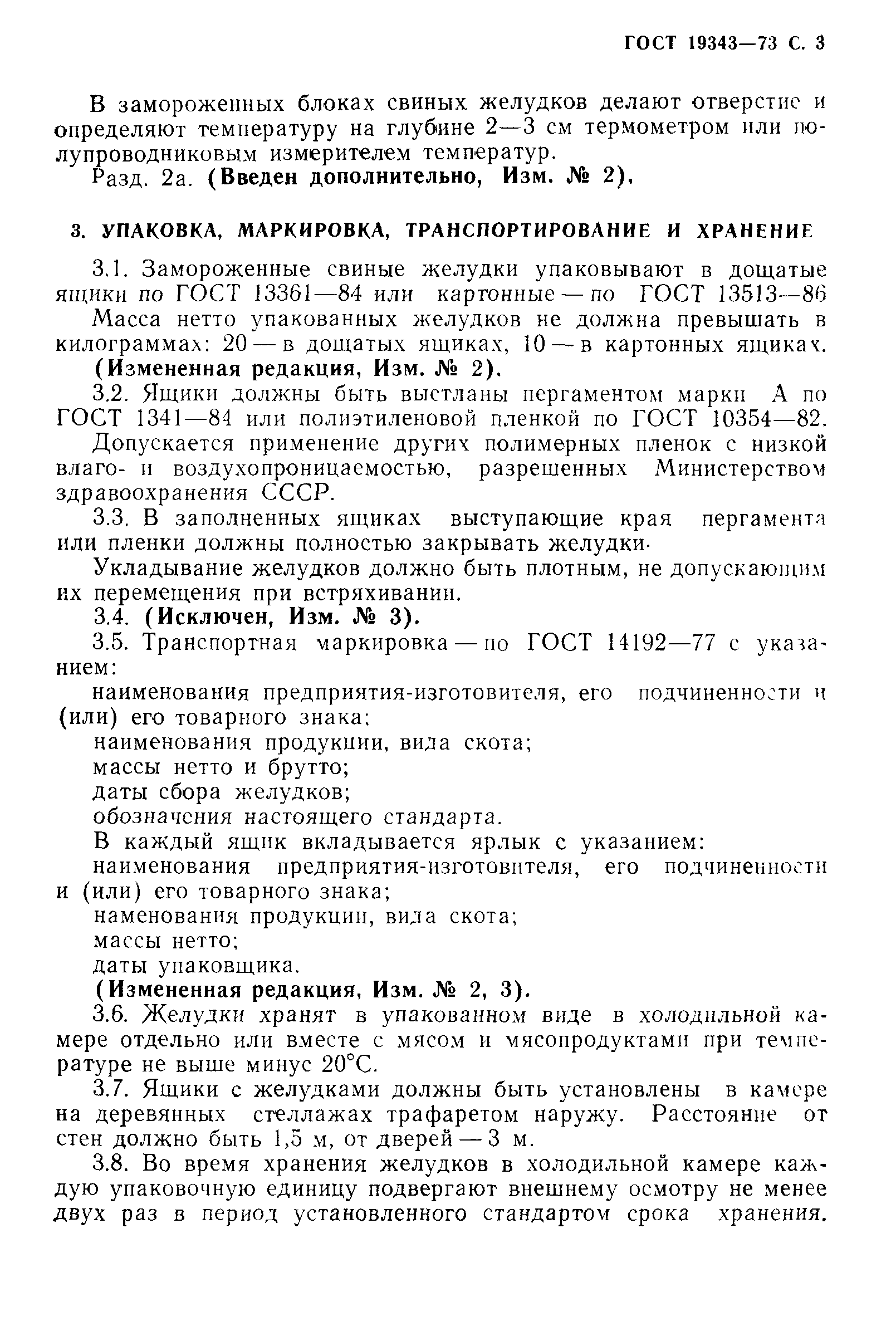 ГОСТ 19343—73 С. 3

В замороженных блоках свиных желудков делают отверстие и определяют температуру на глубине 2—3 см термометром или полупроводниковым измерителем температур.

Разд. 2а. (Введен дополнительно, Изм. № 2).

3. УПАКОВКА, МАРКИРОВКА, ТРАНСПОРТИРОВАНИЕ И ХРАНЕНИЕ

3.1. Замороженные свиные желудки упаковывают в дощатые ящики по ГОСТ 13361—84 или картонные — по ГОСТ 13513—86

Масса нетто упакованных желудков не должна превышать в килограммах: 20 — в дощатых ящиках, 10 — в картонных ящиках.

(Измененная редакция, Изм. № 2).

3.2. Ящики должны быть выстланы пергаментом марки А по ГОСТ 1341—84 или полиэтиленовой пленкой по ГОСТ 10354—82.

Допускается применение других полимерных пленок с низкой влаго- и воздухопроницаемостью, разрешенных Министерством здравоохранения СССР.

3.3. В заполненных ящиках выступающие края пергамента или пленки должны полностью закрывать желудки.

Укладывание желудков должно быть плотным, не допускающим их перемещения при встряхивании.

3.4. (Исключен, Изм. № 3).

3.5. Транспортная маркировка — по ГОСТ 14192—77 с указанием:

наименования предприятия-изготовителя, его подчиненности и (или) его товарного знака;

наименования продукции, вида скота;

массы нетто и брутто;

даты сбора желудков;

обозначения настоящего стандарта.

В каждый ящик вкладывается ярлык с указанием:

наименования предприятия-изготовителя, его подчиненности и (или) его товарного знака;

наменования продукции, вида скота;

массы нетто;

даты упаковщика.

(Измененная редакция, Изм. № 2, 3).

3.6. Желудки хранят в упакованном виде в холодильной камере отдельно или вместе с мясом и мясопродуктами при температуре не выше минус 20°С.

3.7. Ящики с желудками должны быть установлены в камере на деревянных стеллажах трафаретом наружу. Расстояние от стен должно быть 1,5 м, от дверей — 3 м.

3.8. Во время хранения желудков в холодильной камере каждую упаковочную единицу подвергают внешнему осмотру не менее двух раз в период установленного стандартом срока хранения.